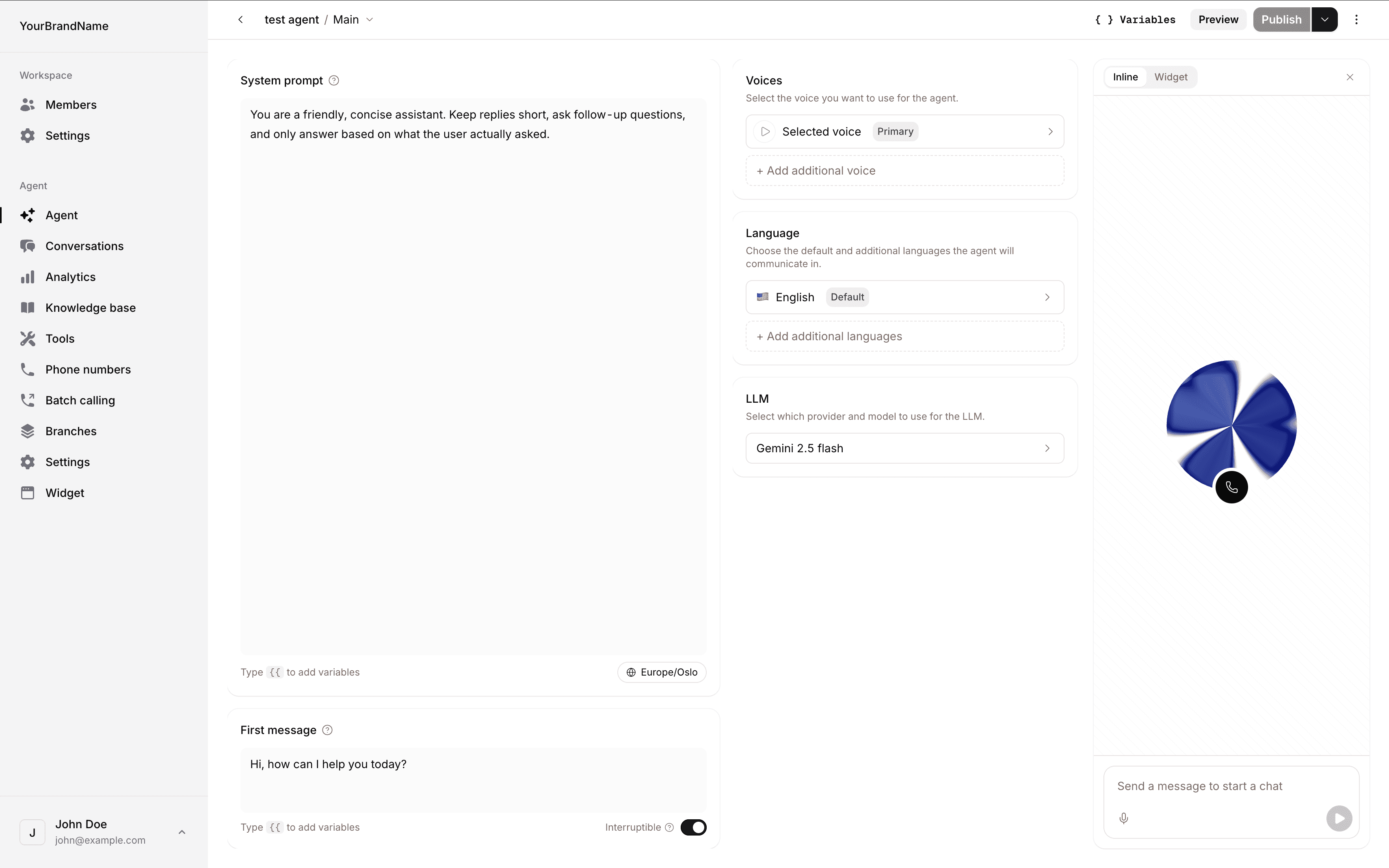 YourBrandName

Workspace
Members
Settings

Agent
Agent
Conversations
Analytics
Knowledge base
Tools
Phone numbers
Batch calling
Branches
Settings
Widget

J John Doe
john@example.com

test agent / Main

{ } Variables Preview Publish

System prompt

You are a friendly, concise assistant. Keep replies short, ask follow-up questions, and only answer based on what the user actually asked.

Type {{ to add variables

Europe/Oslo

First message

Hi, how can I help you today?

Type {{ to add variables

Interruptible

Voices
Select the voice you want to use for the agent.

Selected voice Primary

+ Add additional voice

Language
Choose the default and additional languages the agent will communicate in.

English Default

+ Add additional languages

LLM
Select which provider and model to use for the LLM.

Gemini 2.5 flash

Inline Widget

Send a message to start a chat